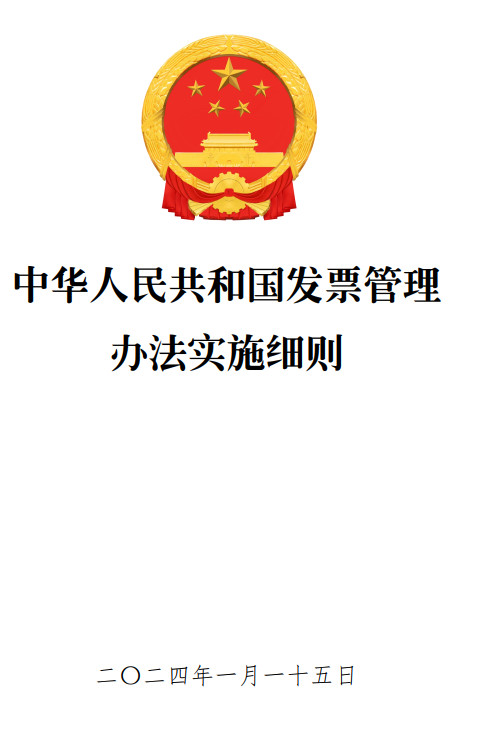 中华人民共和国发票管理办法实施细则

二〇二四年一月一十五日